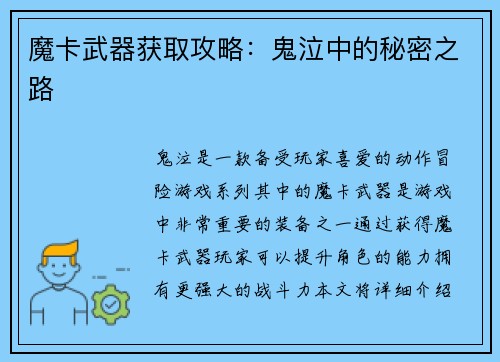 魔卡武器获取攻略：鬼泣中的秘密之路

鬼泣是一款备受玩家喜爱的动作冒险游戏系列其中的魔卡武器是游戏中非常重要的装备之一通过获得魔卡武器玩家可以提升角色的能力拥有更强大的战斗力本文将详细介绍